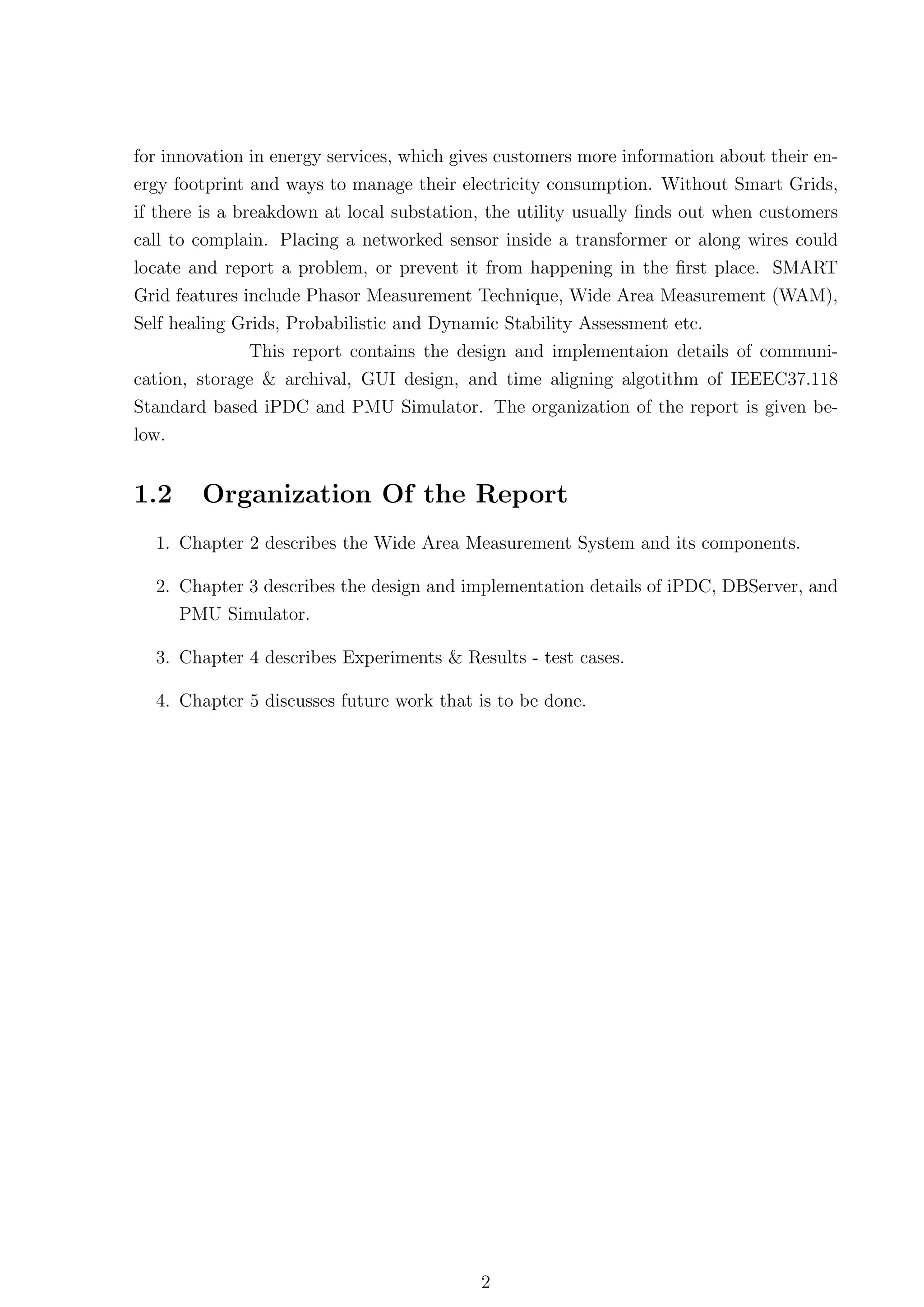 for innovation in energy services, which gives customers more information about their energy footprint and ways to manage their electricity consumption. Without Smart Grids, if there is a breakdown at local substation, the utility usually finds out when customers call to complain. Placing a networked sensor inside a transformer or along wires could locate and report a problem, or prevent it from happening in the first place. SMART Grid features include Phasor Measurement Technique, Wide Area Measurement (WAM), Self healing Grids, Probabilistic and Dynamic Stability Assessment etc.

This report contains the design and implementaion details of communication, storage & archival, GUI design, and time aligning algotithm of IEEEC37.118 Standard based iPDC and PMU Simulator. The organization of the report is given below.

1.2 Organization Of the Report

1. Chapter 2 describes the Wide Area Measurement System and its components.

2. Chapter 3 describes the design and implementation details of iPDC, DBServer, and PMU Simulator.

3. Chapter 4 describes Experiments & Results - test cases.

4. Chapter 5 discusses future work that is to be done.

2